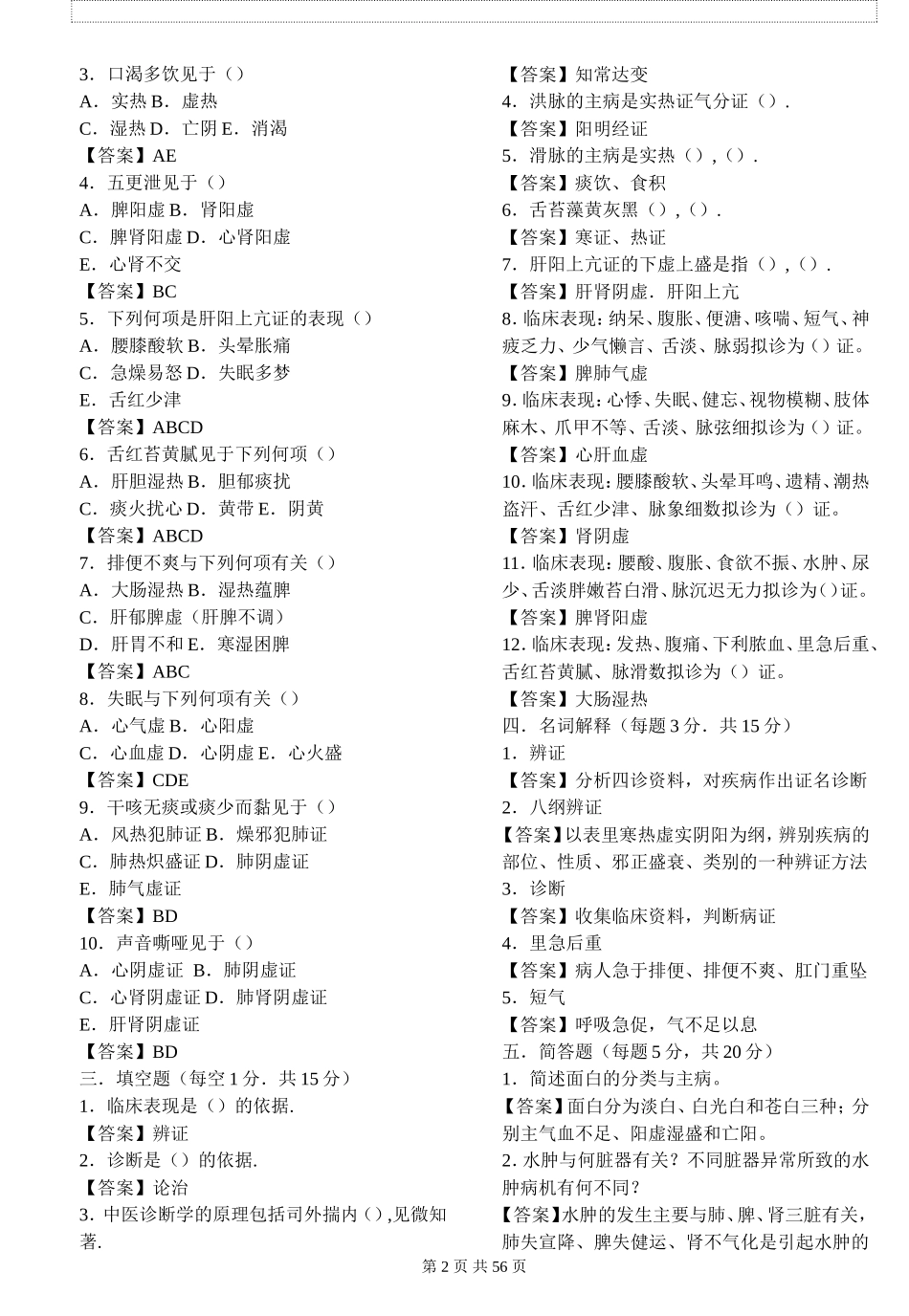 3．口渴多饮见于（）
A．实热 B．虚热
C．湿热 D．亡阴 E．消渴
【答案】AE
4．五更泄见于（）
A．脾阳虚 B．肾阳虚
C．脾肾阳虚 D．心肾阳虚
E．心肾不交
【答案】BC
5．下列何项是肝阳上亢证的表现（）
A．腰膝酸软 B．头晕胀痛
C．急燥易怒 D．失眠多梦
E．舌红少津
【答案】ABCD
6．舌红苔黄腻见于下列何项（）
A．肝胆湿热 B．胆郁痰扰
C．痰火扰心 D．黄带 E．阴黄
【答案】ABCD
7．排便不爽与下列何项有关（）
A．大肠湿热 B．湿热蕴脾
C．肝郁脾虚（肝脾不调）
D．肝胃不和 E．寒湿困脾
【答案】ABC
8．失眠与下列何项有关（）
A．心气虚 B．心阳虚
C．心血虚 D．心阴虚 E．心火盛
【答案】CDE
9．干咳无痰或痰少而黏见于（）
A．风热犯肺证 B．燥邪犯肺证
C．肺热炽盛证 D．肺阴虚证
E．肺气虚证
【答案】BD
10．声音嘶哑见于（）
A．心阴虚证 B．肺阴虚证
C．心肾阴虚证 D．肺肾阴虚证
E．肝肾阴虚证
【答案】BD
三．填空题（每空 1 分．共 15 分）
1．临床表现是（）的依据.
【答案】辨证
2．诊断是（）的依据.
【答案】论治
3．中医诊断学的原理包括司外揣内（）,见微知著.
【答案】知常达变
4．洪脉的主病是实热证气分证（）.
【答案】阳明经证
5．滑脉的主病是实热（）,（）.
【答案】痰饮、食积
6．舌苔藻黄灰黑（），（）.
【答案】寒证、热证
7．肝阳上亢证的下虚上盛是指（），（）.
【答案】肝肾阴虚．肝阳上亢
8. 临床表现：纳呆、腹胀、便溏、咳喘、短气、神疲乏力、少气懒言、舌淡、脉弱拟诊为（）证。
【答案】脾肺气虚
9. 临床表现：心悸、失眠、健忘、视物模糊、肢体麻木、爪甲不等、舌淡、脉弦细拟诊为（）证。
【答案】心肝血虚
10. 临床表现：腰膝酸软、头晕耳鸣、遗精、潮热盗汗、舌红少津、脉象细数拟诊为（）证。
【答案】肾阴虚
11. 临床表现：腰酸、腹胀、食欲不振、水肿、尿少、舌淡胖嫩苔白滑、脉沉迟无力拟诊为()证。
【答案】脾肾阳虚
12. 临床表现：发热、腹痛、下利脓血、里急后重、舌红苔黄腻、脉滑数拟诊为（）证。
【答案】大肠湿热
四．名词解释（每题 3 分．共 15 分）
1．辨证
【答案】分析四诊资料，对疾病作出证名诊断
2．八纲辨证
【答案】以表里寒热虚实阴阳为纲，辨别疾病的部位、性质、邪正盛衰、类别的一种辨证方法
3．诊断
【答案】收集临床资料，判断病证
4．里急后重
【答案】病人急于排便、排便不爽、肛门重坠
5．短气
【答案】呼吸急促，气不足以息
五．简答题（每题 5 分，共 20 分）
1．简述面白的分类与主病。
【答案】面白分为淡白、白光白和苍白三种；分别主气血不足、阳虚湿盛和亡阳。
2. 水肿与何脏器有关？不同脏器异常所致的水肿病机有何不同？
【答案】水肿的发生主要与肺、脾、肾三脏有关，肺失宣降、脾失健运、肾不气化是引起水肿的
第 2 页 共 56 页